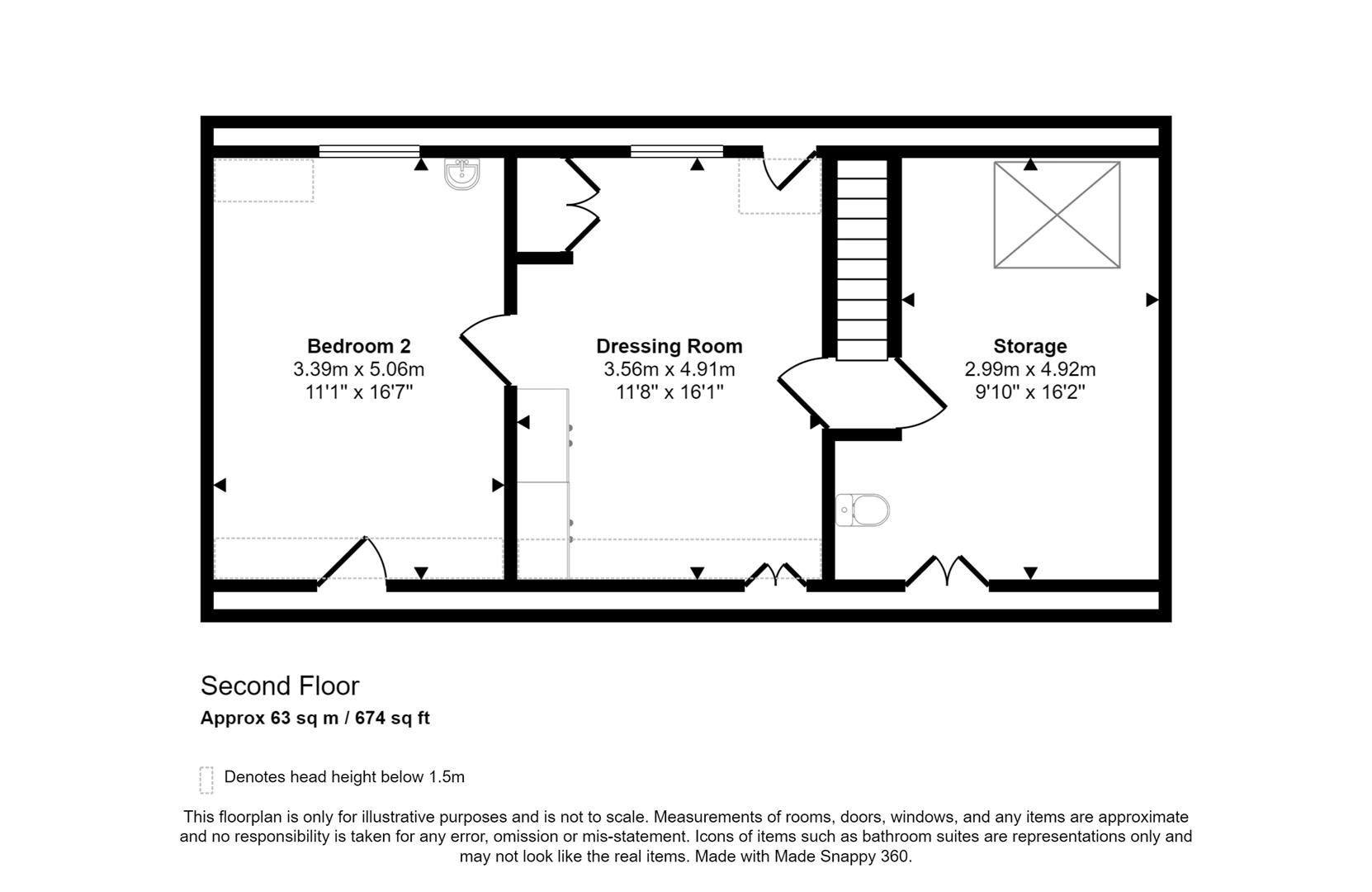 Bedroom 2
3.39m x 5.06m
11'1" x 16'7"

Dressing Room
3.56m x 4.91m
11'8" x 16'1"

Storage
2.99m x 4.92m
9'10" x 16'2"

Second Floor
Approx 63 sq m / 674 sq ft

Denotes head height below 1.5m

This floorplan is only for illustrative purposes and is not to scale. Measurements of rooms, doors, windows, and any items are approximate and no responsibility is taken for any error, omission or mis-statement. Icons of items such as bathroom suites are representations only and may not look like the real items. Made with Made Snappy 360.